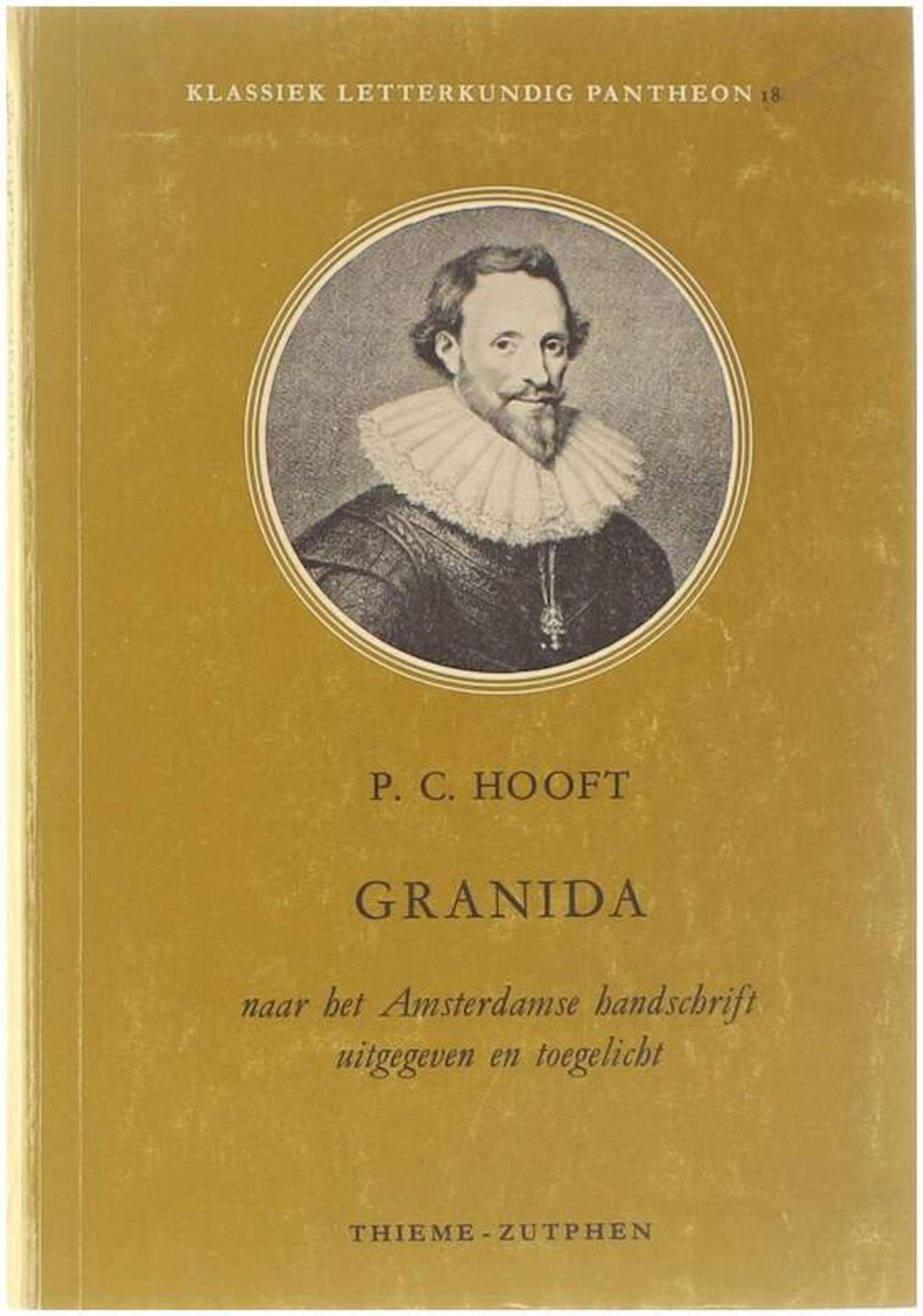 KLASSIEK LETTERKUNDIG PANTHEON 18

P. C. HOOFT

GRANIDA

naar het Amsterdamse handschrift uitgegeven en toegelicht

THIEME - ZUTPHEN